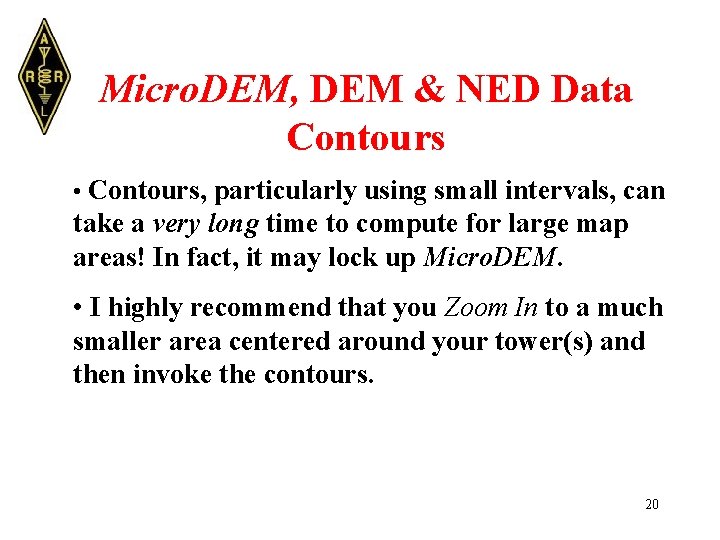 A R R L

MicroDEM, DEM & NED Data Contours

• Contours, particularly using small intervals, can take a very long time to compute for large map areas! In fact, it may lock up MicroDEM.

• I highly recommend that you Zoom In to a much smaller area centered around your tower(s) and then invoke the contours.

20